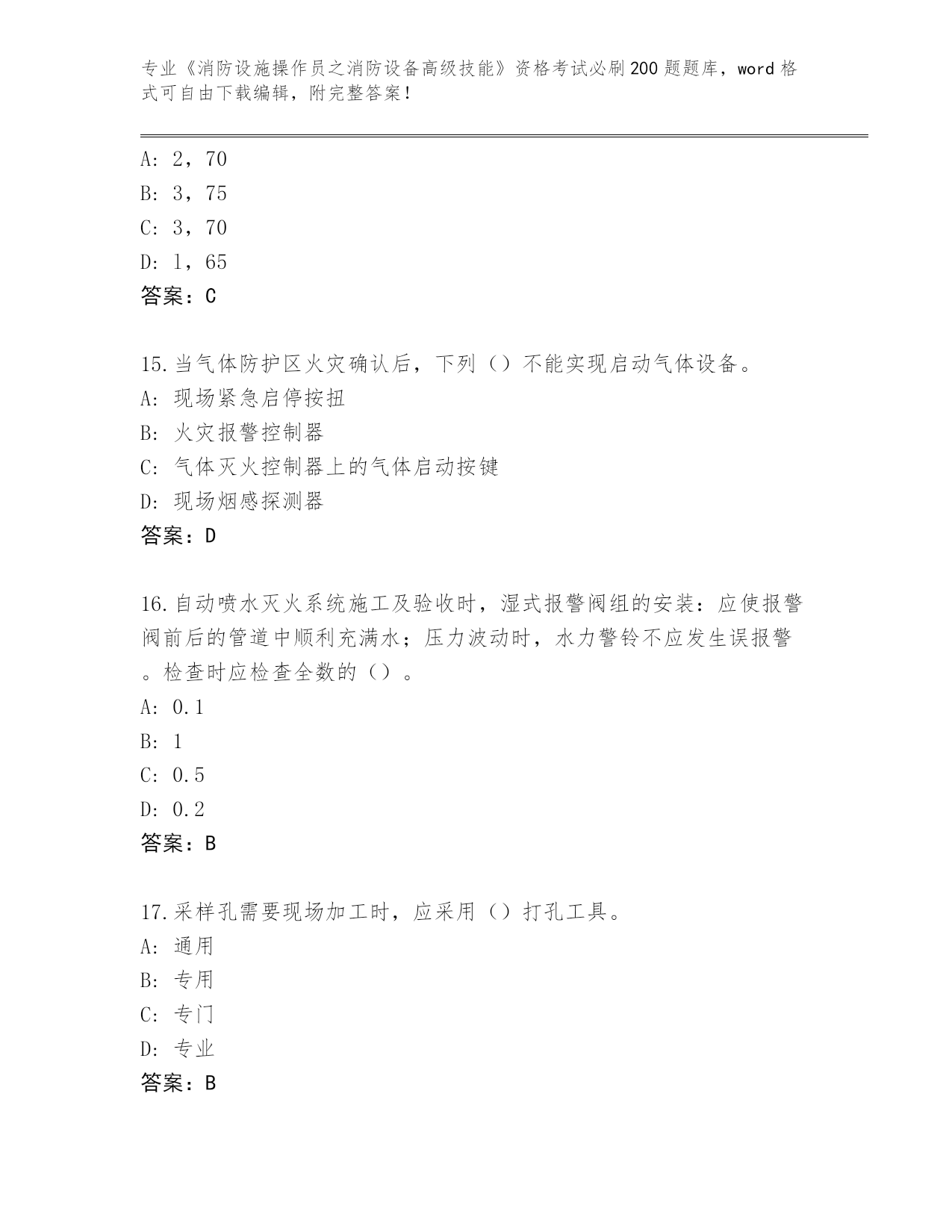 专业《消防设施操作员之消防设备高级技能》资格考试必刷200题题库，word格式可自由下载编辑，附完整答案！

A: 2，70
B: 3，75
C: 3，70
D: 1，65
答案：C

15.当气体防护区火灾确认后，下列（）不能实现启动气体设备。
A: 现场紧急启停按扭
B: 火灾报警控制器
C: 气体灭火控制器上的气体启动按键
D: 现场烟感探测器
答案：D

16.自动喷水灭火系统施工及验收时，湿式报警阀组的安装：应使报警阀前后的管道中顺利充满水；压力波动时，水力警铃不应发生误报警。检查时应检查全数的（）。
A: 0.1
B: 1
C: 0.5
D: 0.2
答案：B

17.采样孔需要现场加工时，应采用（）打孔工具。
A: 通用
B: 专用
C: 专门
D: 专业
答案：B